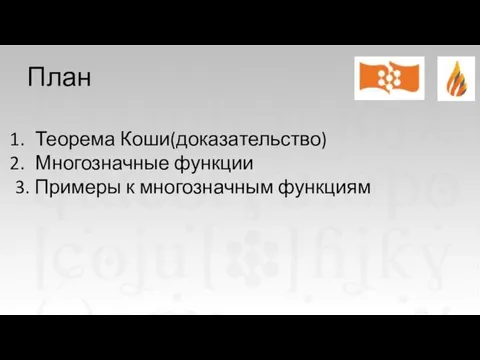 План

1. Теорема Коши(доказательство)
2. Многозначные функции
3. Примеры к многозначным функциям